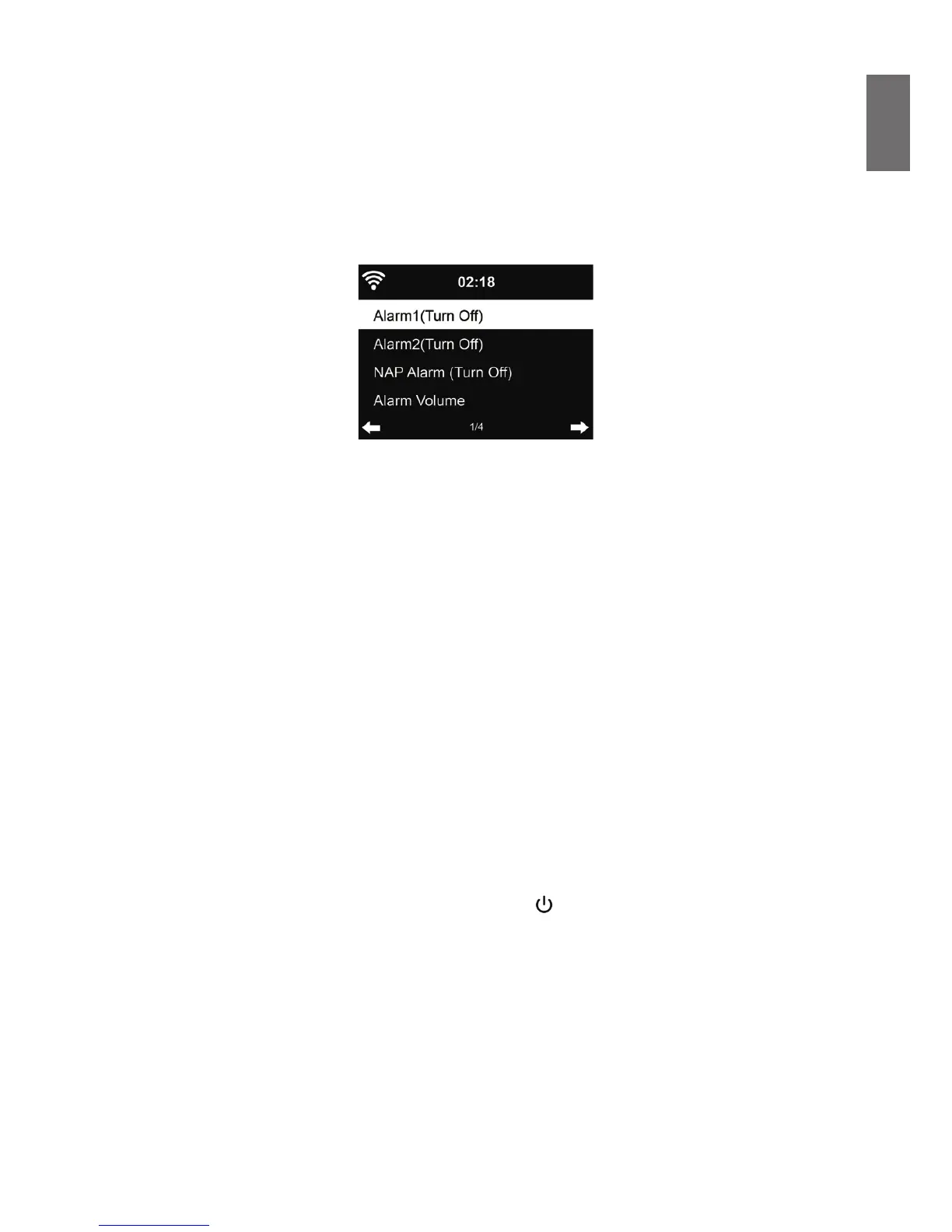 02:18

Alarm1(Turn Off)

Alarm2(Turn Off)

NAP Alarm (Turn Off)

Alarm Volume

1/4